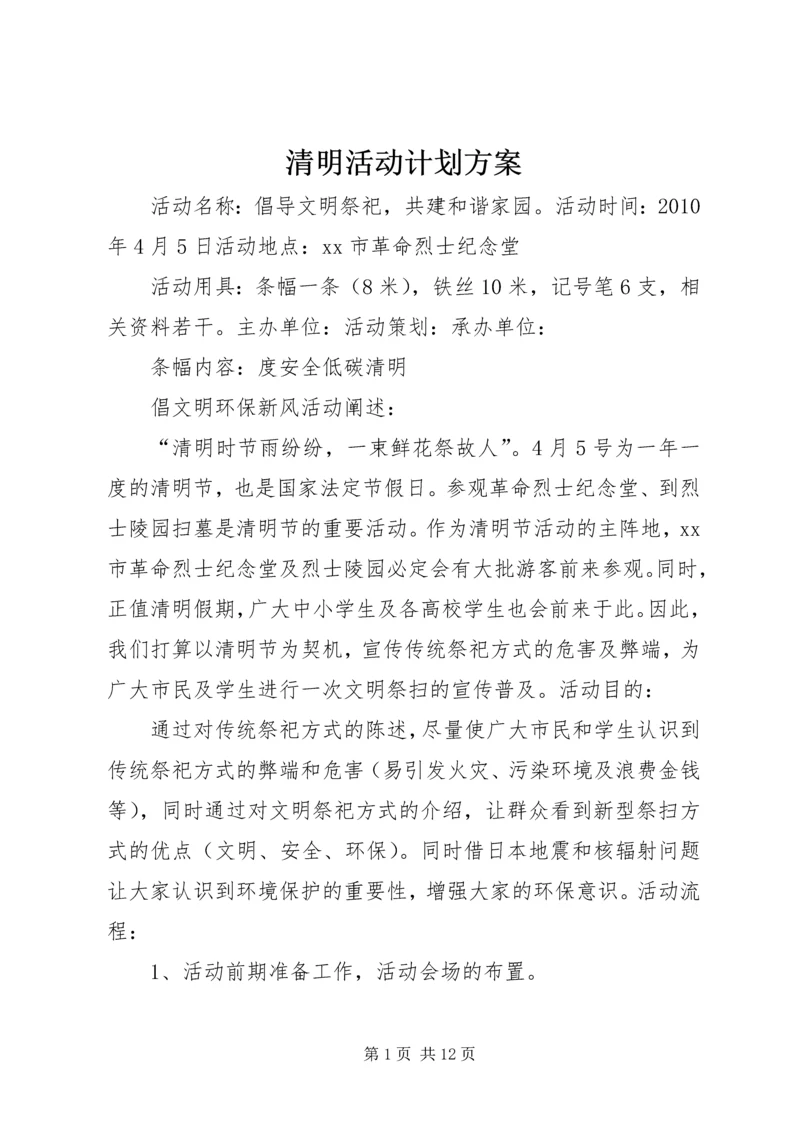 清明活动计划方案

活动名称：倡导文明祭祀，共建和谐家园。活动时间：2010年4月5日活动地点：xx市革命烈士纪念堂

活动用具：条幅一条（8米），铁丝10米，记号笔6支，相关资料若干。主办单位：活动策划：承办单位：

条幅内容：度安全低碳清明

倡文明环保新风活动阐述：

“清明时节雨纷纷，一束鲜花祭故人”。4月5号为一年一度的清明节，也是国家法定节假日。参观革命烈士纪念堂、到烈士陵园扫墓是清明节的重要活动。作为清明节活动的主阵地，xx市革命烈士纪念堂及烈士陵园必定会有大批游客前来参观。同时，正值清明假期，广大中小学生及各高校学生也会前来于此。因此，我们打算以清明节为契机，宣传传统祭祀方式的危害及弊端，为广大市民及学生进行一次文明祭扫的宣传普及。活动目的：

通过对传统祭祀方式的陈述，尽量使广大市民和学生认识到传统祭祀方式的弊端和危害（易引发火灾、污染环境及浪费金钱等），同时通过对文明祭祀方式的介绍，让群众看到新型祭扫方式的优点（文明、安全、环保）。同时借日本地震和核辐射问题让大家认识到环境保护的重要性，增强大家的环保意识。活动流程：

1、活动前期准备工作，活动会场的布置。

第1页 共12页